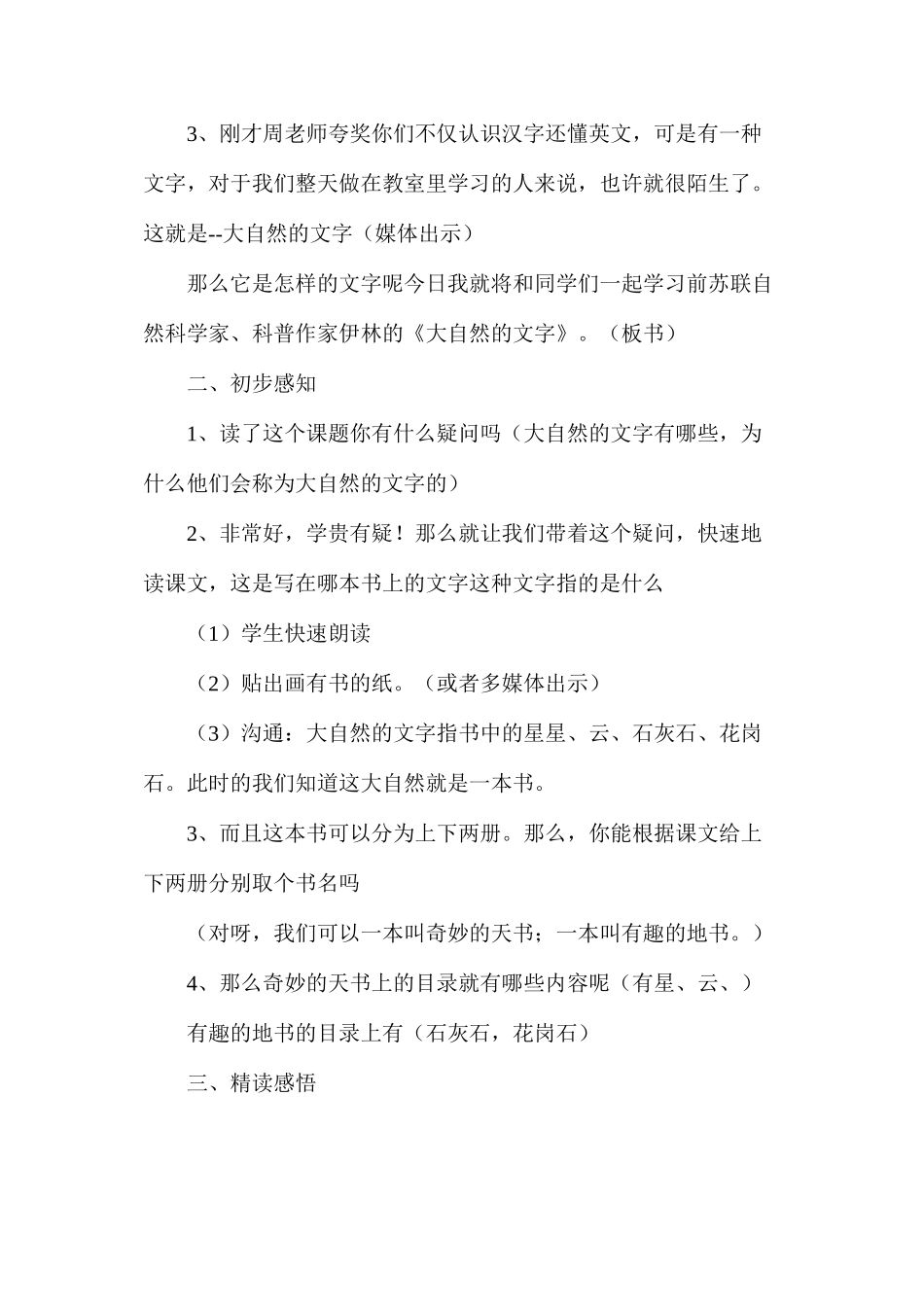 3、刚才周老师夸奖你们不仅认识汉字还懂英文，可是有一种文字，对于我们整天做在教室里学习的人来说，也许就很陌生了。这就是--大自然的文字（媒体出示）

那么它是怎样的文字呢今日我就将和同学们一起学习前苏联自然科学家、科普作家伊林的《大自然的文字》。（板书）

二、初步感知

1、读了这个课题你有什么疑问吗（大自然的文字有哪些，为什么他们会称为大自然的文字的）

2、非常好，学贵有疑！那么就让我们带着这个疑问，快速地读课文，这是写在哪本书上的文字这种文字指的是什么

（1）学生快速朗读

（2）贴出画有书的纸。（或者多媒体出示）

（3）沟通：大自然的文字指书中的星星、云、石灰石、花岗石。此时的我们知道这大自然就是一本书。

3、而且这本书可以分为上下两册。那么，你能根据课文给上下两册分别取个书名吗

（对呀，我们可以一本叫奇妙的天书；一本叫有趣的地书。）

4、那么奇妙的天书上的目录就有哪些内容呢（有星、云、）

有趣的地书的目录上有（石灰石，花岗石）

三、精读感悟